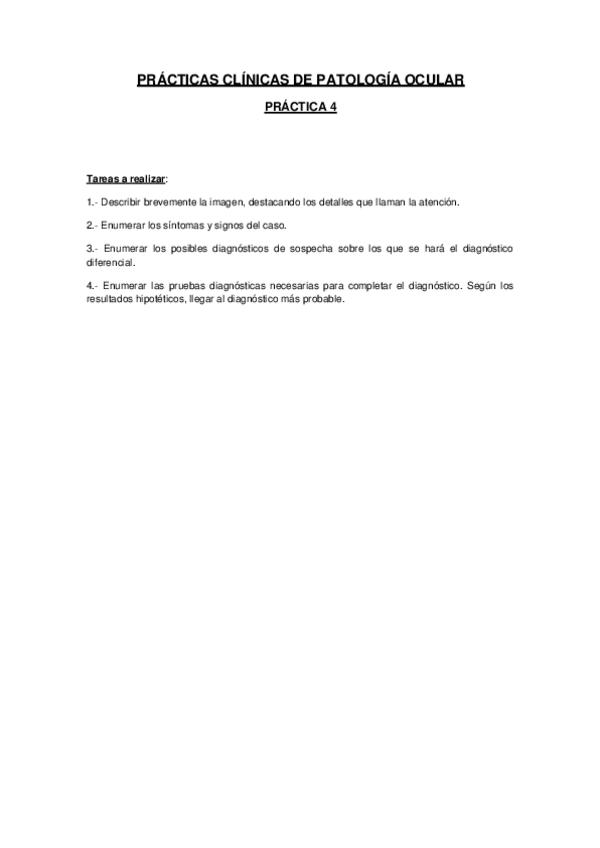 PRÁCTICAS CLÍNICAS DE PATOLOGÍA OCULAR

PRÁCTICA 4

Tareas a realizar:

1.- Describir brevemente la imagen, destacando los detalles que llaman la atención.

2.- Enumerar los síntomas y signos del caso.

3.- Enumerar los posibles diagnósticos de sospecha sobre los que se hará el diagnóstico diferencial.

4.- Enumerar las pruebas diagnósticas necesarias para completar el diagnóstico. Según los resultados hipotéticos, llegar al diagnóstico más probable.